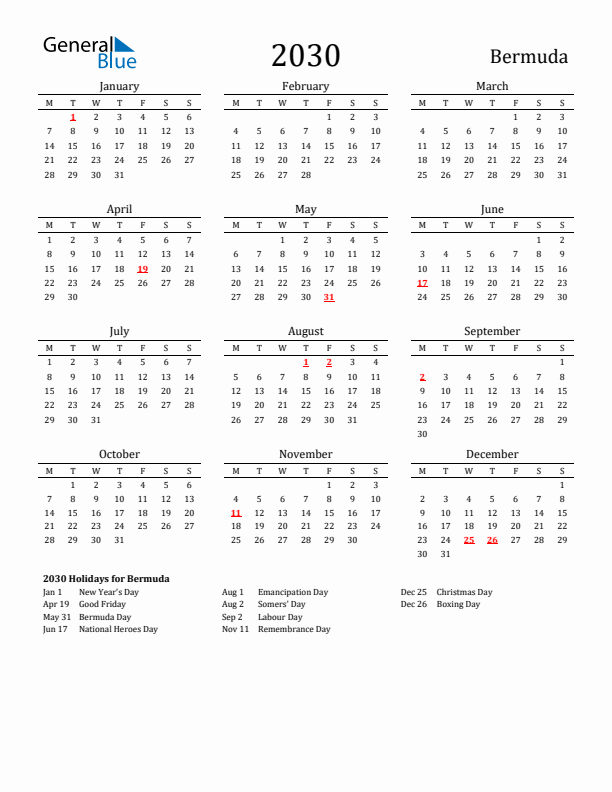 General Blue

2030

Bermuda

January

| M | T | W | T | F | S | S |
|---|---|---|---|---|---|---|
|  | 1 | 2 | 3 | 4 | 5 | 6 |
| 7 | 8 | 9 | 10 | 11 | 12 | 13 |
| 14 | 15 | 16 | 17 | 18 | 19 | 20 |
| 21 | 22 | 23 | 24 | 25 | 26 | 27 |
| 28 | 29 | 30 | 31 |  |  |  |

February

| M | T | W | T | F | S | S |
|---|---|---|---|---|---|---|
|  |  |  |  | 1 | 2 | 3 |
| 4 | 5 | 6 | 7 | 8 | 9 | 10 |
| 11 | 12 | 13 | 14 | 15 | 16 | 17 |
| 18 | 19 | 20 | 21 | 22 | 23 | 24 |
| 25 | 26 | 27 | 28 |  |  |  |

March

| M | T | W | T | F | S | S |
|---|---|---|---|---|---|---|
|  |  |  |  | 1 | 2 | 3 |
| 4 | 5 | 6 | 7 | 8 | 9 | 10 |
| 11 | 12 | 13 | 14 | 15 | 16 | 17 |
| 18 | 19 | 20 | 21 | 22 | 23 | 24 |
| 25 | 26 | 27 | 28 | 29 | 30 | 31 |

April

| M | T | W | T | F | S | S |
|---|---|---|---|---|---|---|
| 1 | 2 | 3 | 4 | 5 | 6 | 7 |
| 8 | 9 | 10 | 11 | 12 | 13 | 14 |
| 15 | 16 | 17 | 18 | 19 | 20 | 21 |
| 22 | 23 | 24 | 25 | 26 | 27 | 28 |
| 29 | 30 |  |  |  |  |  |

May

| M | T | W | T | F | S | S |
|---|---|---|---|---|---|---|
|  |  | 1 | 2 | 3 | 4 | 5 |
| 6 | 7 | 8 | 9 | 10 | 11 | 12 |
| 13 | 14 | 15 | 16 | 17 | 18 | 19 |
| 20 | 21 | 22 | 23 | 24 | 25 | 26 |
| 27 | 28 | 29 | 30 | 31 |  |  |

June

| M | T | W | T | F | S | S |
|---|---|---|---|---|---|---|
|  |  |  |  |  | 1 | 2 |
| 3 | 4 | 5 | 6 | 7 | 8 | 9 |
| 10 | 11 | 12 | 13 | 14 | 15 | 16 |
| 17 | 18 | 19 | 20 | 21 | 22 | 23 |
| 24 | 25 | 26 | 27 | 28 | 29 | 30 |

July

| M | T | W | T | F | S | S |
|---|---|---|---|---|---|---|
| 1 | 2 | 3 | 4 | 5 | 6 | 7 |
| 8 | 9 | 10 | 11 | 12 | 13 | 14 |
| 15 | 16 | 17 | 18 | 19 | 20 | 21 |
| 22 | 23 | 24 | 25 | 26 | 27 | 28 |
| 29 | 30 | 31 |  |  |  |  |

August

| M | T | W | T | F | S | S |
|---|---|---|---|---|---|---|
|  |  |  | 1 | 2 | 3 | 4 |
| 5 | 6 | 7 | 8 | 9 | 10 | 11 |
| 12 | 13 | 14 | 15 | 16 | 17 | 18 |
| 19 | 20 | 21 | 22 | 23 | 24 | 25 |
| 26 | 27 | 28 | 29 | 30 | 31 |  |

September

| M | T | W | T | F | S | S |
|---|---|---|---|---|---|---|
|  |  |  |  |  |  | 1 |
| 2 | 3 | 4 | 5 | 6 | 7 | 8 |
| 9 | 10 | 11 | 12 | 13 | 14 | 15 |
| 16 | 17 | 18 | 19 | 20 | 21 | 22 |
| 23 | 24 | 25 | 26 | 27 | 28 | 29 |
| 30 |  |  |  |  |  |  |

October

| M | T | W | T | F | S | S |
|---|---|---|---|---|---|---|
|  | 1 | 2 | 3 | 4 | 5 | 6 |
| 7 | 8 | 9 | 10 | 11 | 12 | 13 |
| 14 | 15 | 16 | 17 | 18 | 19 | 20 |
| 21 | 22 | 23 | 24 | 25 | 26 | 27 |
| 28 | 29 | 30 | 31 |  |  |  |

November

| M | T | W | T | F | S | S |
|---|---|---|---|---|---|---|
|  |  |  |  | 1 | 2 | 3 |
| 4 | 5 | 6 | 7 | 8 | 9 | 10 |
| 11 | 12 | 13 | 14 | 15 | 16 | 17 |
| 18 | 19 | 20 | 21 | 22 | 23 | 24 |
| 25 | 26 | 27 | 28 | 29 | 30 |  |

December

| M | T | W | T | F | S | S |
|---|---|---|---|---|---|---|
|  |  |  |  |  |  | 1 |
| 2 | 3 | 4 | 5 | 6 | 7 | 8 |
| 9 | 10 | 11 | 12 | 13 | 14 | 15 |
| 16 | 17 | 18 | 19 | 20 | 21 | 22 |
| 23 | 24 | 25 | 26 | 27 | 28 | 29 |
| 30 | 31 |  |  |  |  |  |

2030 Holidays for Bermuda
Jan 1 New Year's Day
Apr 19 Good Friday
May 31 Bermuda Day
Jun 17 National Heroes Day
Aug 1 Emancipation Day
Aug 2 Somers' Day
Sep 2 Labour Day
Nov 11 Remembrance Day
Dec 25 Christmas Day
Dec 26 Boxing Day